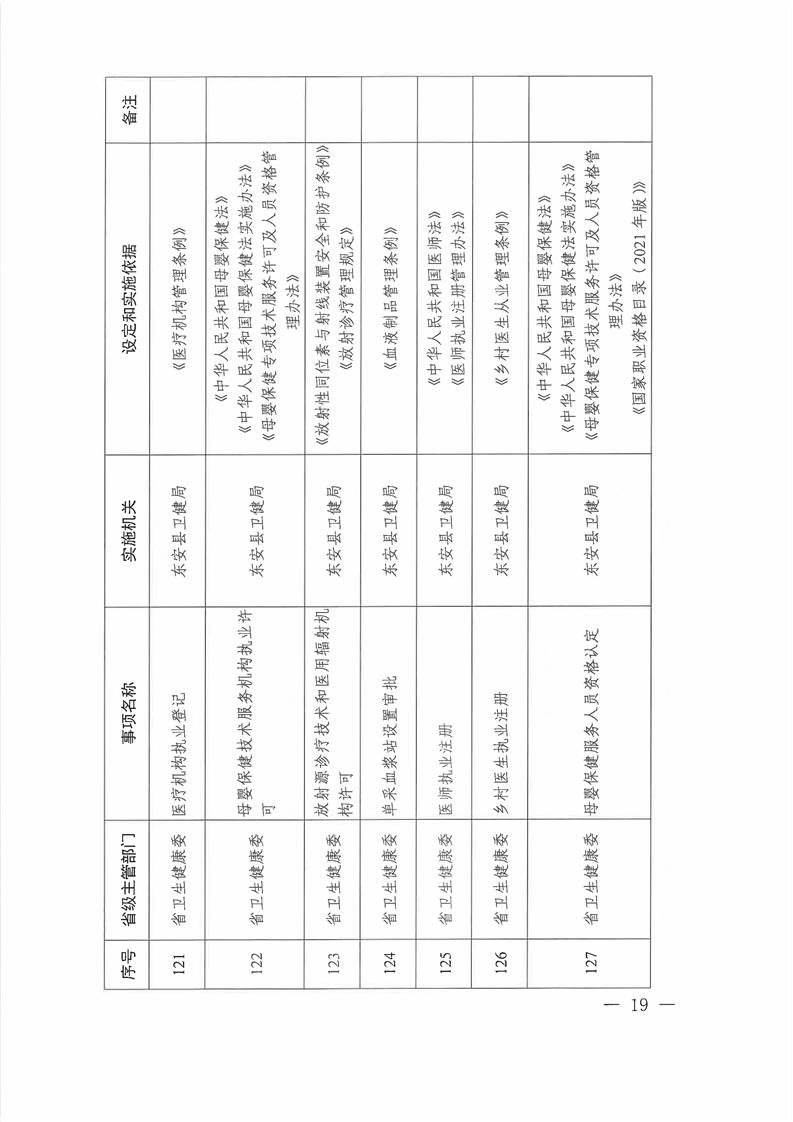 | 序号 | 省级主管部门 | 事项名称 | 实施机关 | 设定和实施依据 | 备注 |
|---|---|---|---|---|---|
| 121 | 省卫生健康委 | 医疗机构执业登记 | 东安县卫健局 | 《医疗机构管理条例》 | |
| 122 | 省卫生健康委 | 母婴保健技术服务机构执业许可 | 东安县卫健局 | 《中华人民共和国母婴保健法》《中华人民共和国母婴保健法实施办法》《母婴保健专项技术服务许可及人员资格管理办法》 | |
| 123 | 省卫生健康委 | 放射源诊疗技术和医用辐射机构许可 | 东安县卫健局 | 《放射性同位素与射线装置安全和防护条例》《放射诊疗管理规定》 | |
| 124 | 省卫生健康委 | 单采血浆站设置审批 | 东安县卫健局 | 《血液制品管理条例》 | |
| 125 | 省卫生健康委 | 医师执业注册 | 东安县卫健局 | 《中华人民共和国医师法》《医师执业注册管理办法》 | |
| 126 | 省卫生健康委 | 乡村医生执业注册 | 东安县卫健局 | 《乡村医生从业管理条例》 | |
| 127 | 省卫生健康委 | 母婴保健服务人员资格认定 | 东安县卫健局 | 《中华人民共和国母婴保健法》《中华人民共和国母婴保健法实施办法》《母婴保健专项技术服务许可及人员资格管理办法》《国家职业资格目录（2021年版）》 | |

— 19 —